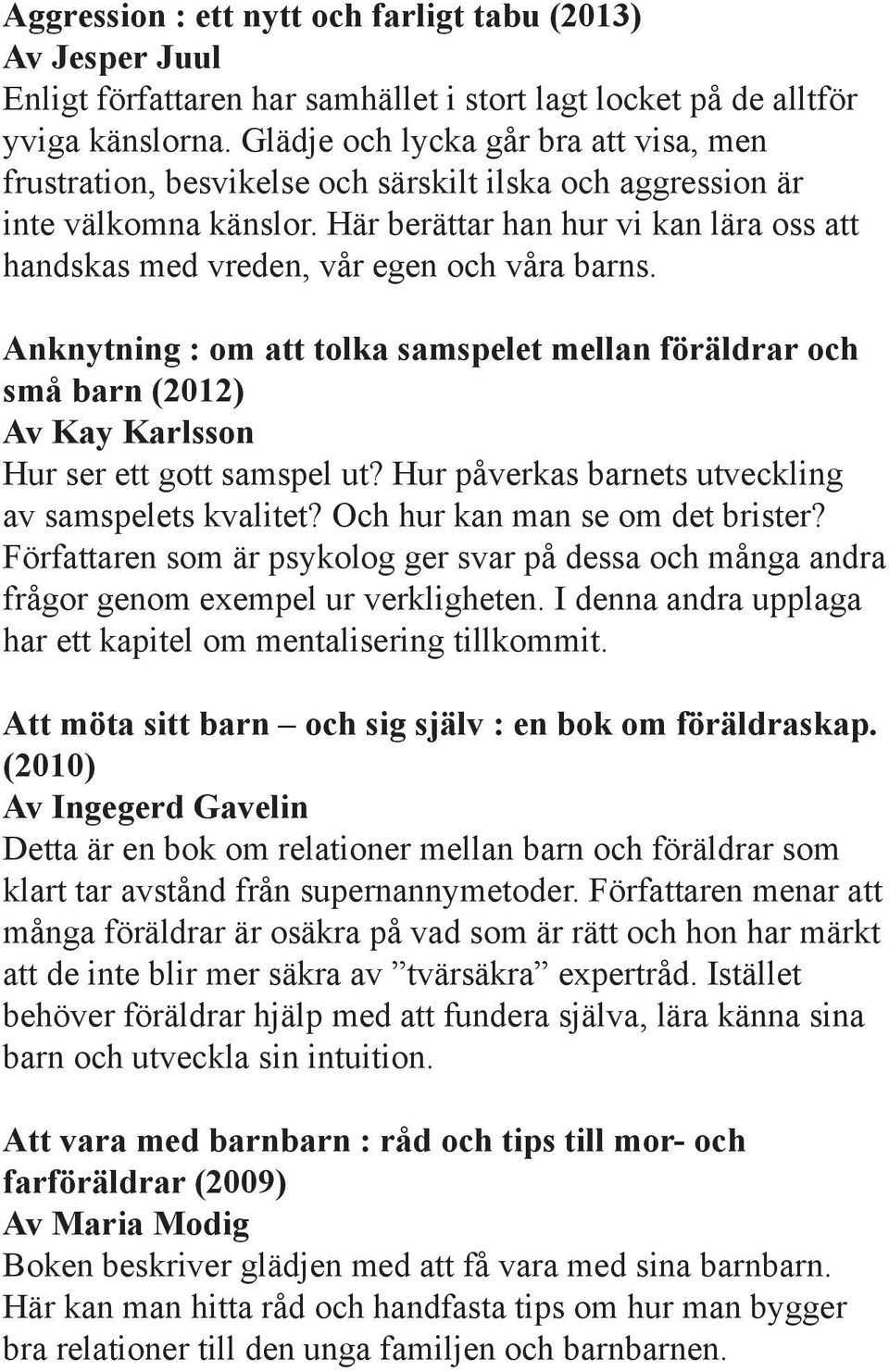 Aggression : ett nytt och farligt tabu (2013)
Av Jesper Juul
Enligt författaren har samhället i stort lagt locket på de alltför yviga känslorna. Glädje och lycka går bra att visa, men frustration, besvikelse och särskilt ilska och aggression är inte välkomna känslor. Här berättar han hur vi kan lära oss att handskas med vreden, vår egen och våra barns.

Anknytning : om att tolka samspelet mellan föräldrar och små barn (2012)
Av Kay Karlsson
Hur ser ett gott samspel ut? Hur påverkas barnets utveckling av samspelets kvalitet? Och hur kan man se om det brister? Författaren som är psykolog ger svar på dessa och många andra frågor genom exempel ur verkligheten. I denna andra upplaga har ett kapitel om mentalisering tillkommit.

Att möta sitt barn – och sig själv : en bok om föräldraskap. (2010)
Av Ingegerd Gavelin
Detta är en bok om relationer mellan barn och föräldrar som klart tar avstånd från supernannymetoder. Författaren menar att många föräldrar är osäkra på vad som är rätt och hon har märkt att de inte blir mer säkra av ”tvärsäkra” expertråd. Istället behöver föräldrar hjälp med att fundera själva, lära känna sina barn och utveckla sin intuition.

Att vara med barnbarn : råd och tips till mor- och farföräldrar (2009)
Av Maria Modig
Boken beskriver glädjen med att få vara med sina barnbarn. Här kan man hitta råd och handfasta tips om hur man bygger bra relationer till den unga familjen och barnbarnen.